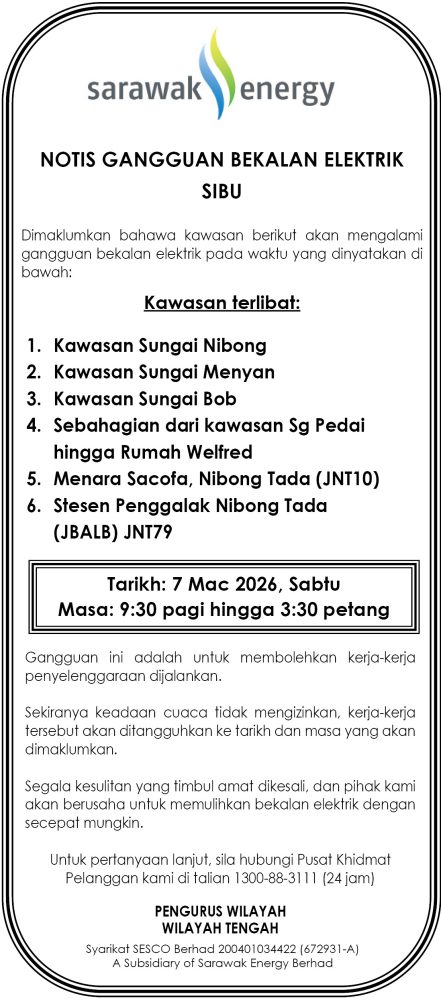 sarawak energy

NOTIS GANGGUAN BEKALAN ELEKTRIK
SIBU

Dimaklumkan bahawa kawasan berikut akan mengalami gangguan bekalan elektrik pada waktu yang dinyatakan di bawah:

Kawasan terlibat:

1. Kawasan Sungai Nibong
2. Kawasan Sungai Menyan
3. Kawasan Sungai Bob
4. Sebahagian dari kawasan Sg Pedai hingga Rumah Welfred
5. Menara Sacofa, Nibong Tada (JNT10)
6. Stesen Penggalak Nibong Tada (JBALB) JNT79

Tarikh: 7 Mac 2026, Sabtu
Masa: 9:30 pagi hingga 3:30 petang

Gangguan ini adalah untuk membolehkan kerja-kerja penyelenggaraan dijalankan.

Sekiranya keadaan cuaca tidak mengizinkan, kerja-kerja tersebut akan ditangguhkan ke tarikh dan masa yang akan dimaklumkan.

Segala kesulitan yang timbul amat dikesali, dan pihak kami akan berusaha untuk memulihkan bekalan elektrik dengan secepat mungkin.

Untuk pertanyaan lanjut, sila hubungi Pusat Khidmat Pelanggan kami di talian 1300-88-3111 (24 jam)

PENGURUS WILAYAH
WILAYAH TENGAH

Syarikat SESCO Berhad 200401034422 (672931-A)
A Subsidiary of Sarawak Energy Berhad